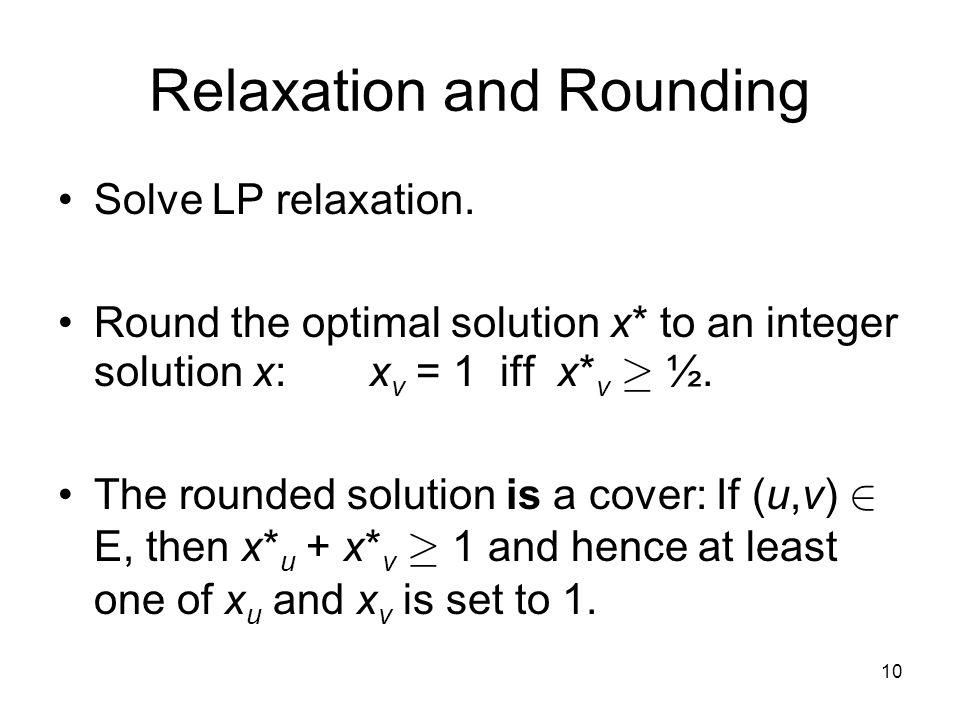 Relaxation and Rounding

• Solve LP relaxation.

• Round the optimal solution $x^*$ to an integer solution $x$: $x_v = 1$ iff $x^*_v \geq ½$.

• The rounded solution **is** a cover: If $(u,v) \in$ E, then $x^*_u + x^*_v \geq 1$ and hence at least one of $x_u$ and $x_v$ is set to 1.

10